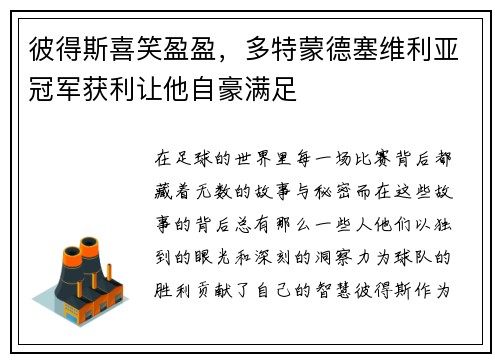 彼得斯喜笑盈盈，多特蒙德塞维利亚冠军获利让他自豪满足

在足球的世界里每一场比赛背后都藏着无数的故事与秘密而在这些故事的背后总有那么一些人他们以独到的眼光和深刻的洞察力为球队的胜利贡献了自己的智慧彼得斯作为